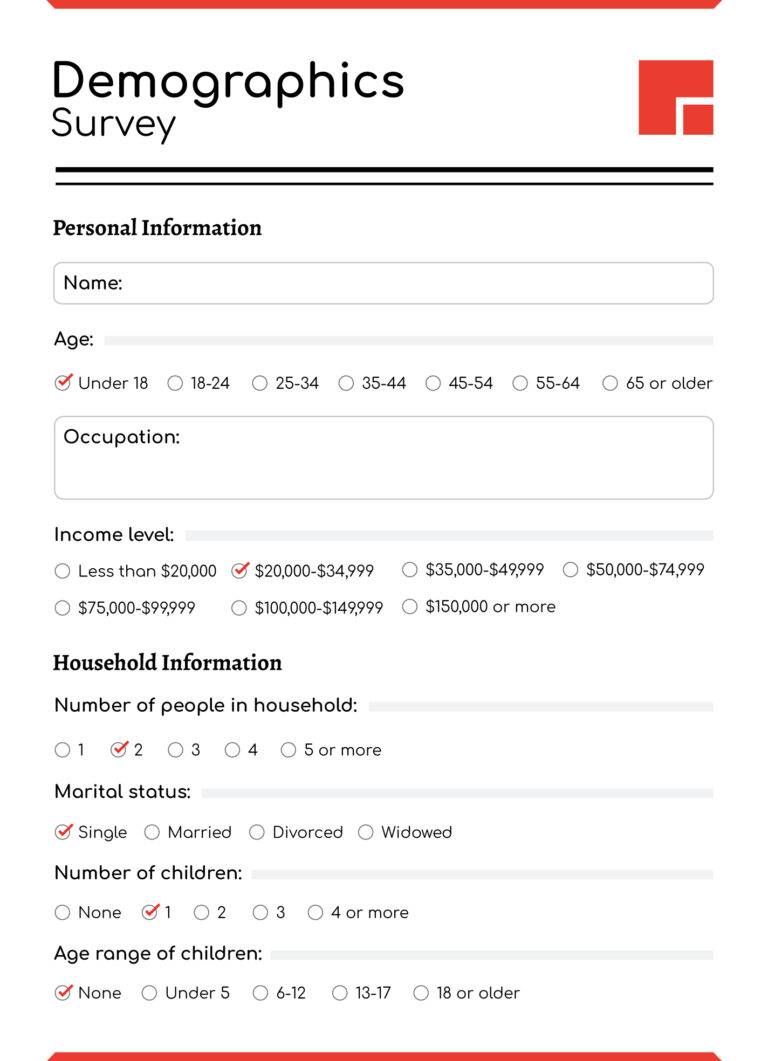 Demographics
Survey

Personal Information

Name:

Age:

☑ Under 18 ☐ 18-24 ☐ 25-34 ☐ 35-44 ☐ 45-54 ☐ 55-64 ☐ 65 or older

Occupation:

Income level:

☐ Less than $20,000 ☑ $20,000-$34,999 ☐ $35,000-$49,999 ☐ $50,000-$74,999
☐ $75,000-$99,999 ☐ $100,000-$149,999 ☐ $150,000 or more

Household Information

Number of people in household:

☐ 1 ☑ 2 ☐ 3 ☐ 4 ☐ 5 or more

Marital status:

☑ Single ☐ Married ☐ Divorced ☐ Widowed

Number of children:

☐ None ☑ 1 ☐ 2 ☐ 3 ☐ 4 or more

Age range of children:

☑ None ☐ Under 5 ☐ 6-12 ☐ 13-17 ☐ 18 or older